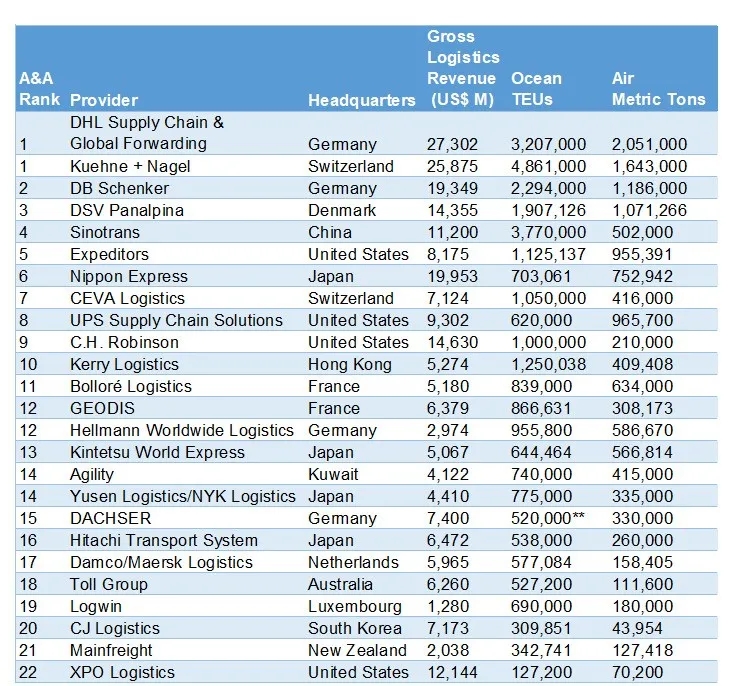 | A&A Rank | Provider | Headquarters | Gross Logistics Revenue (US$ M) | Ocean TEUs | Air Metric Tons |
|---|---|---|---|---|---|
| 1 | DHL Supply Chain & Global Forwarding | Germany | 27,302 | 3,207,000 | 2,051,000 |
| 1 | Kuehne + Nagel | Switzerland | 25,875 | 4,861,000 | 1,643,000 |
| 2 | DB Schenker | Germany | 19,349 | 2,294,000 | 1,186,000 |
| 3 | DSV Panalpina | Denmark | 14,355 | 1,907,126 | 1,071,266 |
| 4 | Sinotrans | China | 11,200 | 3,770,000 | 502,000 |
| 5 | Expeditors | United States | 8,175 | 1,125,137 | 955,391 |
| 6 | Nippon Express | Japan | 19,953 | 703,061 | 752,942 |
| 7 | CEVA Logistics | Switzerland | 7,124 | 1,050,000 | 416,000 |
| 8 | UPS Supply Chain Solutions | United States | 9,302 | 620,000 | 965,700 |
| 9 | C.H. Robinson | United States | 14,630 | 1,000,000 | 210,000 |
| 10 | Kerry Logistics | Hong Kong | 5,274 | 1,250,038 | 409,408 |
| 11 | Bolloré Logistics | France | 5,180 | 839,000 | 634,000 |
| 12 | GEODIS | France | 6,379 | 866,631 | 308,173 |
| 12 | Hellmann Worldwide Logistics | Germany | 2,974 | 955,800 | 586,670 |
| 13 | Kintetsu World Express | Japan | 5,067 | 644,464 | 566,814 |
| 14 | Agility | Kuwait | 4,122 | 740,000 | 415,000 |
| 14 | Yusen Logistics/NYK Logistics | Japan | 4,410 | 775,000 | 335,000 |
| 15 | DACHSER | Germany | 7,400 | 520,000** | 330,000 |
| 16 | Hitachi Transport System | Japan | 6,472 | 538,000 | 260,000 |
| 17 | Damco/Maersk Logistics | Netherlands | 5,965 | 577,084 | 158,405 |
| 18 | Toll Group | Australia | 6,260 | 527,200 | 111,600 |
| 19 | Logwin | Luxembourg | 1,280 | 690,000 | 180,000 |
| 20 | CJ Logistics | South Korea | 7,173 | 309,851 | 43,954 |
| 21 | Mainfreight | New Zealand | 2,038 | 342,741 | 127,418 |
| 22 | XPO Logistics | United States | 12,144 | 127,200 | 70,200 |